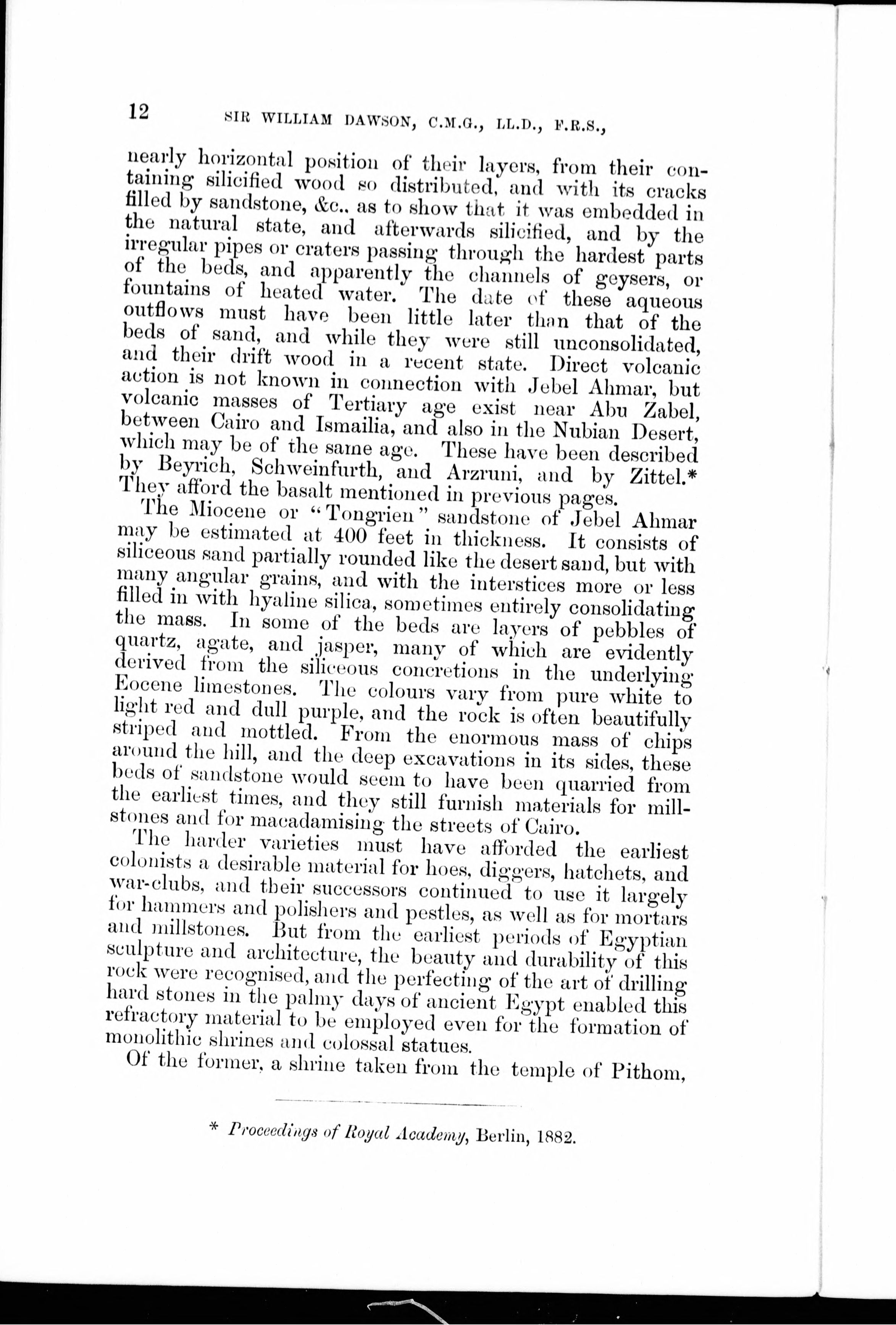 12 SIR WILLIAM DAWSON, C.M.G., LL.D., F.R.S.,

nearly horizontal position of their layers, from their containing silicified wood so distributed, and with its cracks filled by sandstone, &c., as to show that it was embedded in the natural state, and afterwards silicified, and by the irregular pipes or craters passing through the hardest parts of the beds, and apparently the channels of geysers, or fountains of heated water. The date of these aqueous outflows must have been little later than that of the beds of sand, and while they were still unconsolidated, and their drift wood in a recent state. Direct volcanic action is not known in connection with Jebel Ahmar, but volcanic masses of Tertiary age exist near Abu Zabel, between Cairo and Ismailia, and also in the Nubian Desert, which may be of the same age. These have been described by Beyrich, Schweinfurth, and Arzruni, and by Zittel.* They afford the basalt mentioned in previous pages.

The Miocene or "Tongrien" sandstone of Jebel Ahmar may be estimated at 400 feet in thickness. It consists of siliceous sand partially rounded like the desert sand, but with many angular grains, and with the interstices more or less filled in with hyaline silica, sometimes entirely consolidating the mass. In some of the beds are layers of pebbles of quartz, agate, and jasper, many of which are evidently derived from the siliceous concretions in the underlying Eocene limestones. The colours vary from pure white to light red and dull purple, and the rock is often beautifully striped and mottled. From the enormous mass of chips around the hill, and the deep excavations in its sides, these beds of sandstone would seem to have been quarried from the earliest times, and they still furnish materials for millstones and for macadamising the streets of Cairo.

The harder varieties must have afforded the earliest colonists a desirable material for hoes, diggers, hatchets, and war-clubs, and their successors continued to use it largely for hammers and polishers and pestles, as well as for mortars and millstones. But from the earliest periods of Egyptian sculpture and architecture, the beauty and durability of this rock were recognised, and the perfecting of the art of drilling hard stones in the palmy days of ancient Egypt enabled this refractory material to be employed even for the formation of monolithic shrines and colossal statues.

Of the former, a shrine taken from the temple of Pithom,

* Proceedings of Royal Academy, Berlin, 1882.